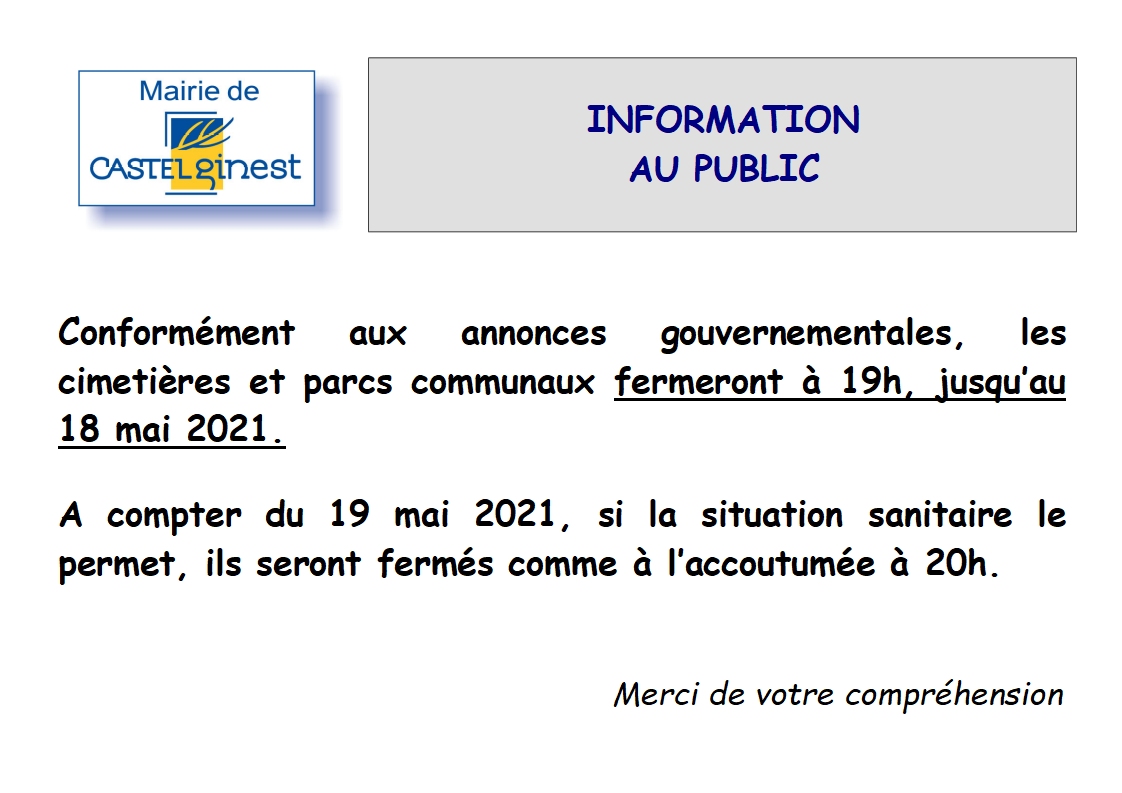 Mairie de
CASTELginest

INFORMATION
AU PUBLIC

Conformément aux annonces gouvernementales, les cimetières et parcs communaux fermeront à 19h, jusqu'au 18 mai 2021.

A compter du 19 mai 2021, si la situation sanitaire le permet, ils seront fermés comme à l'accoutumée à 20h.

Merci de votre compréhension